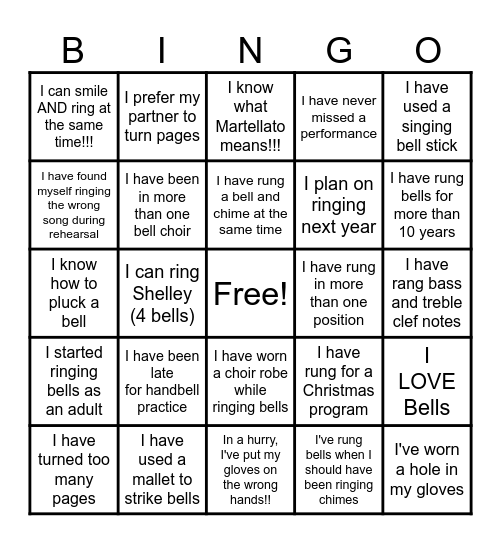 | B | I | N | G | O |
|---|---|---|---|---|
| I can smile AND ring at the same time!!! | I prefer my partner to turn pages | I know what Martellato means!!! | I have never missed a performance | I have used a singing bell stick |
| I have found myself ringing the wrong song during rehearsal | I have been in more than one bell choir | I have rung a bell and chime at the same time | I plan on ringing next year | I have rung bells for more than 10 years |
| I know how to pluck a bell | I can ring Shelley (4 bells) | Free! | I have rung in more than one position | I have rang bass and treble clef notes |
| I started ringing bells as an adult | I have been late for handbell practice | I have worn a choir robe while ringing bells | I have rung for a Christmas program | I LOVE Bells |
| I have turned too many pages | I have used a mallet to strike bells | In a hurry, I've put my gloves on the wrong hands!! | I've rung bells when I should have been ringing chimes | I've worn a hole in my gloves |